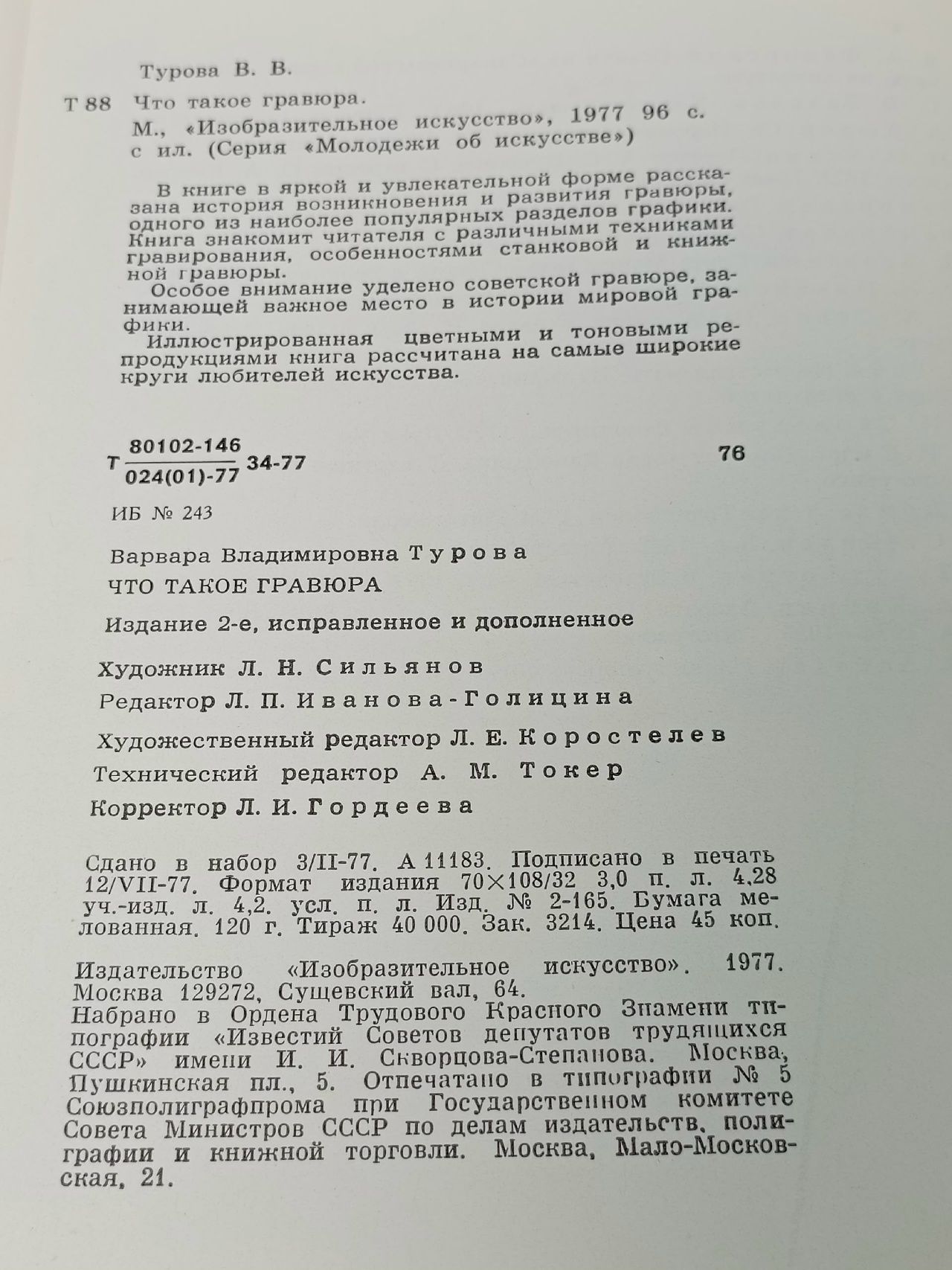 Турова В. В.

Т 88 Что такое гравюра.
М., «Изобразительное искусство», 1977 96 с. с ил. (Серия «Молодежи об искусстве»)

В книге в яркой и увлекательной форме рассказана история возникновения и развития гравюры, одного из наиболее популярных разделов графики. Книга знакомит читателя с различными техниками гравирования, особенностями станковой и книжной гравюры.

Особое внимание уделено советской гравюре, занимающей важное место в истории мировой графики.

Иллюстрированная цветными и тоновыми репродукциями книга рассчитана на самые широкие круги любителей искусства.

Т $\frac{80102-146}{024(01)-77}$ 34-77 76

ИБ № 243

Варвара Владимировна Турова

ЧТО ТАКОЕ ГРАВЮРА

Издание 2-е, исправленное и дополненное

Художник Л. Н. Сильянов
Редактор Л. П. Иванова-Голицина
Художественный редактор Л. Е. Коростелев
Технический редактор А. М. Токер
Корректор Л. И. Гордеева

Сдано в набор 3/II-77. А 11183. Подписано в печать 12/VII-77. Формат издания 70×108/32 3,0 п. л. 4,28 уч.-изд. л. 4,2. усл. п. л. Изд. № 2-165. Бумага мелованная. 120 г. Тираж 40 000. Зак. 3214. Цена 45 коп.

Издательство «Изобразительное искусство». 1977. Москва 129272, Сущевский вал, 64.
Набрано в Ордена Трудового Красного Знамени типографии «Известий Советов депутатов трудящихся СССР» имени И. И. Скворцова-Степанова. Москва, Пушкинская пл., 5. Отпечатано в типографии № 5 Союзполиграфпрома при Государственном комитете Совета Министров СССР по делам издательств, полиграфии и книжной торговли. Москва, Мало-Московская, 21.